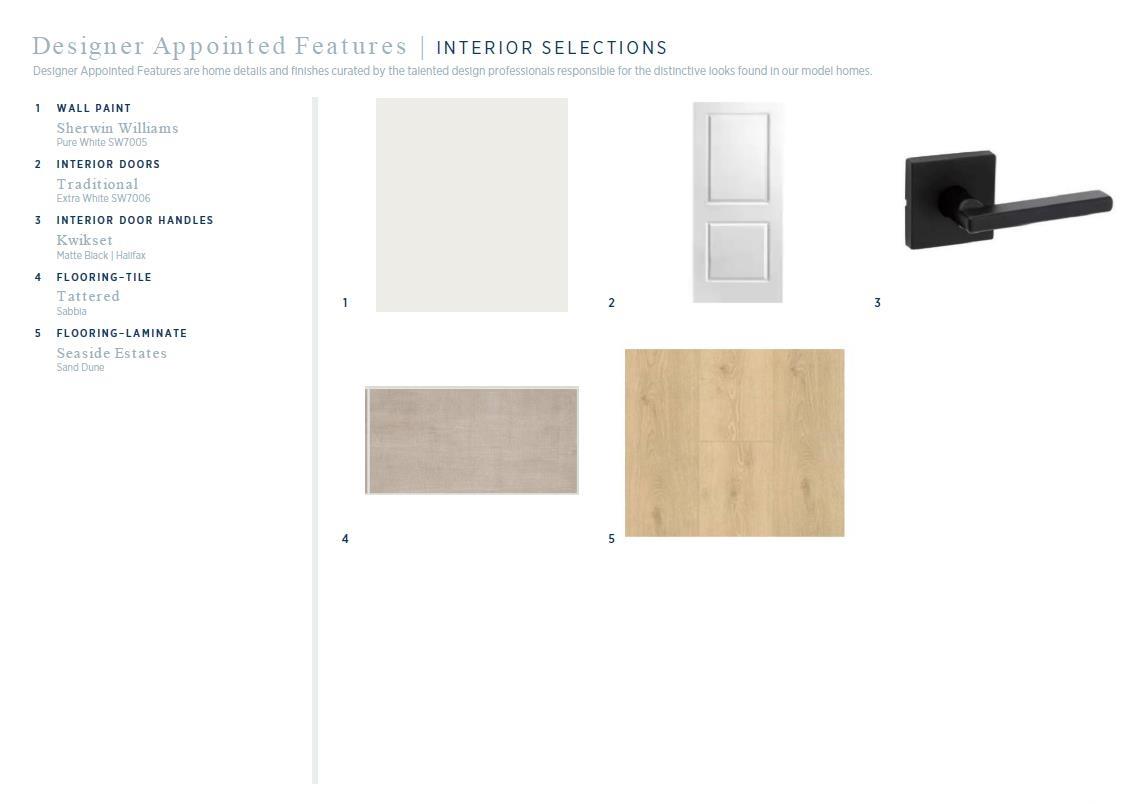 Designer Appointed Features | INTERIOR SELECTIONS

Designer Appointed Features are home details and finishes curated by the talented design professionals responsible for the distinctive looks found in our model homes.

1 WALL PAINT
Sherwin Williams
Pure White SW7005

2 INTERIOR DOORS
Traditional
Extra White SW7006

3 INTERIOR DOOR HANDLES
Kwikset
Matte Black | Halifax

4 FLOORING-TILE
Tattered
Sabbia

5 FLOORING-LAMINATE
Seaside Estates
Sand Dune

1

2

3

4

5